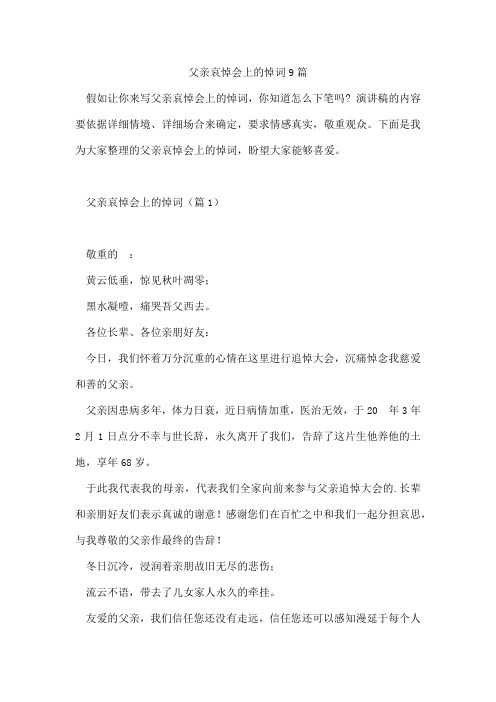 父亲哀悼会上的悼词9篇

假如让你来写父亲哀悼会上的悼词，你知道怎么下笔吗？演讲稿的内容要依据详细情境、详细场合来确定，要求情感真实，敬重观众。下面是我为大家整理的父亲哀悼会上的悼词，盼望大家能够喜爱。

父亲哀悼会上的悼词（篇1）

敬重的 ：

黄云低垂，惊见秋叶凋零；

黑水凝噎，痛哭吾父西去。

各位长辈、各位亲朋好友：

今日，我们怀着万分沉重的心情在这里进行追悼大会，沉痛悼念我慈爱和善的父亲。

父亲因患病多年，体力日衰，近日病情加重，医治无效，于20 年3年2月1日点分不幸与世长辞，永久离开了我们，告辞了这片生他养他的土地，享年68岁。

于此我代表我的母亲，代表我们全家向前来参与父亲追悼大会的.长辈和亲朋好友们表示真诚的谢意！感谢您们在百忙之中和我们一起分担哀思，与我尊敬的父亲作最终的告辞！

冬日沉冷，浸润着亲朋故旧无尽的悲伤；

流云不语，带去了儿女家人永久的牵挂。

友爱的父亲，我们信任您还没有走远，信任您还可以感知漫延于每个人